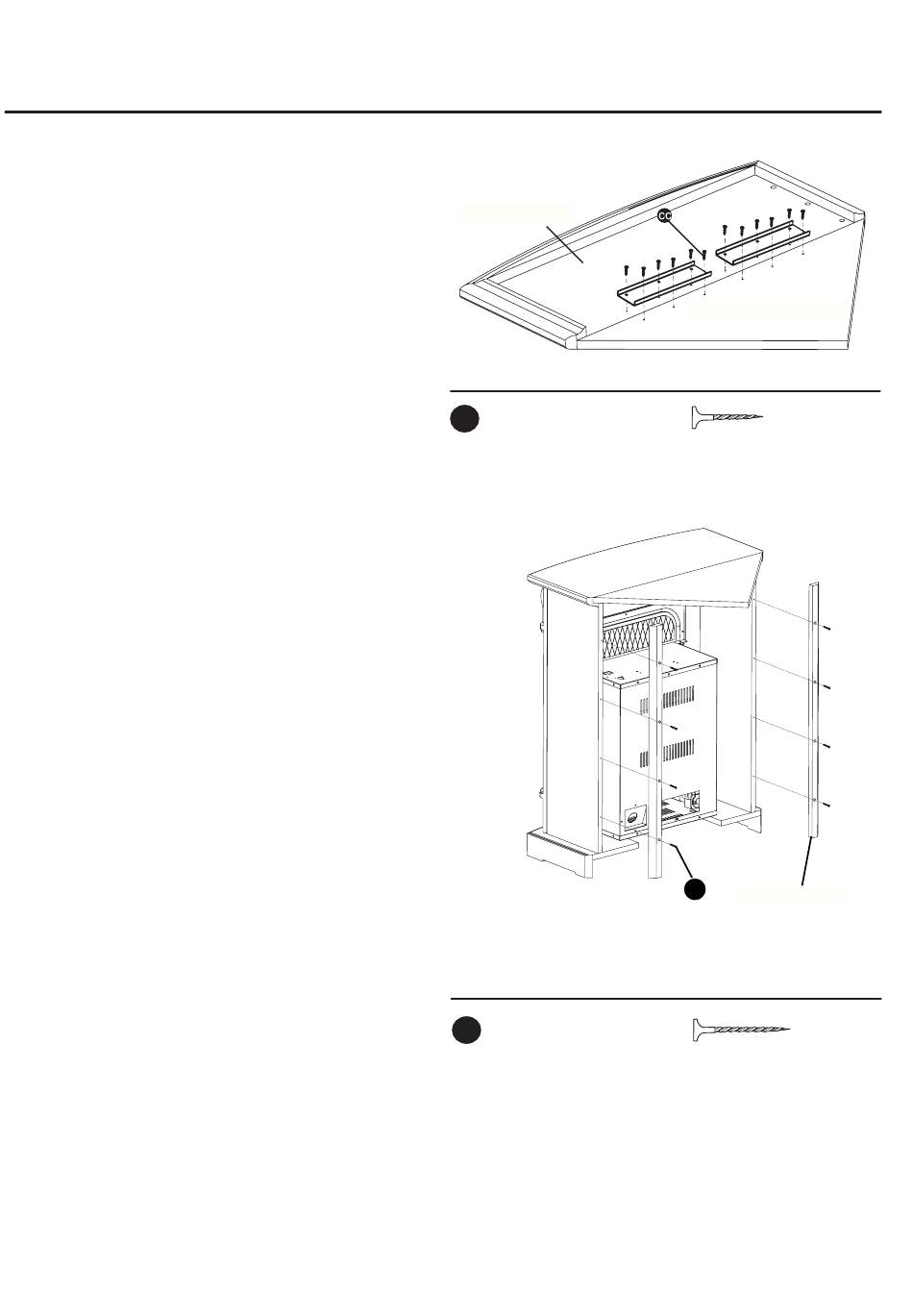 CC